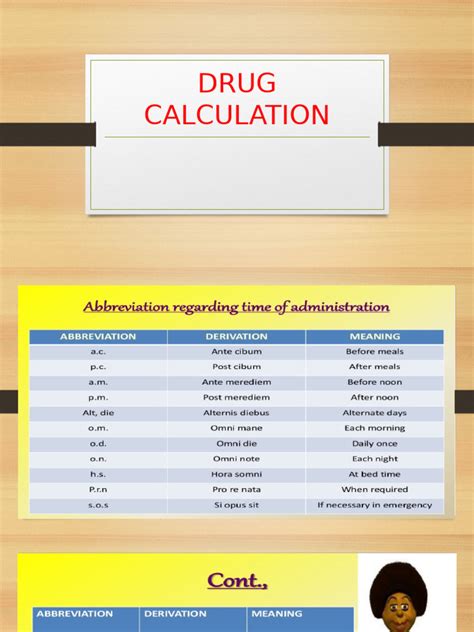 DRUG CALCULATION

Abbreviation regarding time of administration

| ABBREVIATION | DERIVATION | MEANING |
|---|---|---|
| a.c. | Ante cibum | Before meals |
| p.c. | Post cibum | After meals |
| a.m. | Ante merediem | Before noon |
| p.m. | Post merediem | After noon |
| Alt, die | Alternis diebus | Alternate days |
| o.m. | Omni mane | Each morning |
| o.d. | Omni die | Daily once |
| o.n. | Omni note | Each night |
| h.s. | Hora somni | At bed time |
| P.r.n | Pro re nata | When required |
| s.o.s | Si opus sit | If necessary in emergency |

Cont.,

| ABBREVIATION | DERIVATION | MEANING |
|---|---|---|